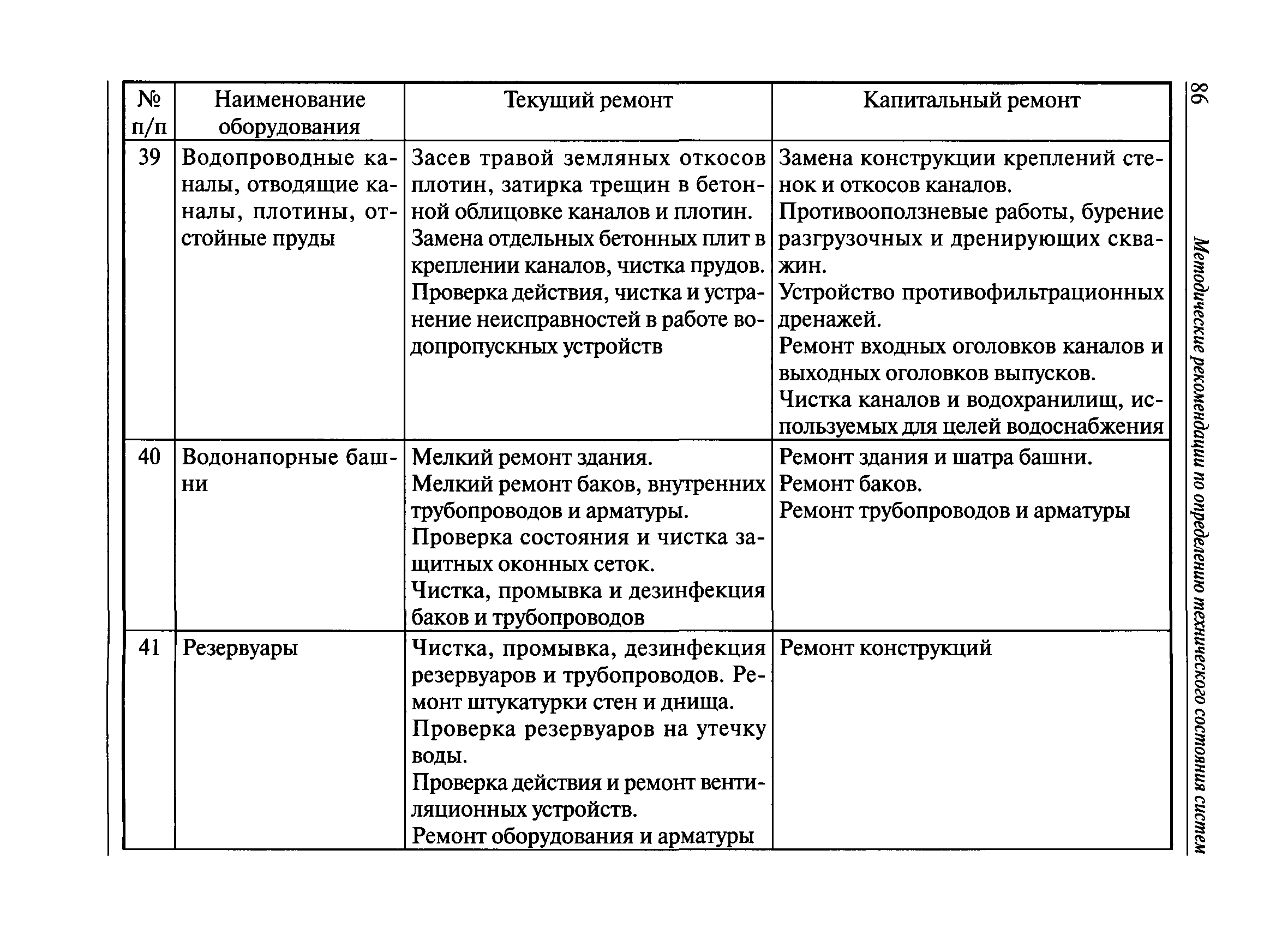 86

Методические рекомендации по определению технического состояния систем

| № п/п | Наименование оборудования | Текущий ремонт | Капитальный ремонт |
|---|---|---|---|
| 39 | Водопроводные каналы, отводящие каналы, плотины, отстойные пруды | Засев травой земляных откосов плотин, затирка трещин в бетонной облицовке каналов и плотин. Замена отдельных бетонных плит в креплении каналов, чистка прудов. Проверка действия, чистка и устранение неисправностей в работе водопропускных устройств | Замена конструкции креплений стенок и откосов каналов. Противооползневые работы, бурение разгрузочных и дренирующих скважин. Устройство противофильтрационных дренажей. Ремонт входных оголовков каналов и выходных оголовков выпусков. Чистка каналов и водохранилищ, используемых для целей водоснабжения |
| 40 | Водонапорные башни | Мелкий ремонт здания. Мелкий ремонт баков, внутренних трубопроводов и арматуры. Проверка состояния и чистка защитных оконных сеток. Чистка, промывка и дезинфекция баков и трубопроводов | Ремонт здания и шатра башни. Ремонт баков. Ремонт трубопроводов и арматуры |
| 41 | Резервуары | Чистка, промывка, дезинфекция резервуаров и трубопроводов. Ремонт штукатурки стен и днища. Проверка резервуаров на утечку воды. Проверка действия и ремонт вентиляционных устройств. Ремонт оборудования и арматуры | Ремонт конструкций |